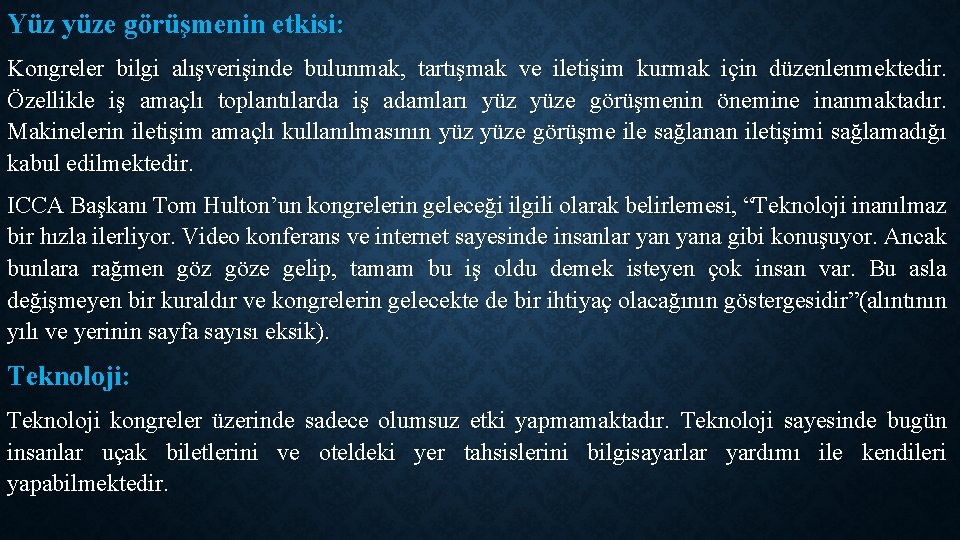 Yüz yüze görüşmenin etkisi:

Kongreler bilgi alışverişinde bulunmak, tartışmak ve iletişim kurmak için düzenlenmektedir. Özellikle iş amaçlı toplantılarda iş adamları yüz yüze görüşmenin önemine inanmaktadır. Makinelerin iletişim amaçlı kullanılmasının yüz yüze görüşme ile sağlanan iletişimi sağlamadığı kabul edilmektedir.

ICCA Başkanı Tom Hulton'un kongrelerin geleceği ilgili olarak belirlemesi, "Teknoloji inanılmaz bir hızla ilerliyor. Video konferans ve internet sayesinde insanlar yan yana gibi konuşuyor. Ancak bunlara rağmen göz göze gelip, tamam bu iş oldu demek isteyen çok insan var. Bu asla değişmeyen bir kuraldır ve kongrelerin gelecekte de bir ihtiyaç olacağının göstergesidir"(alıntının yılı ve yerinin sayfa sayısı eksik).

Teknoloji:

Teknoloji kongreler üzerinde sadece olumsuz etki yapmamaktadır. Teknoloji sayesinde bugün insanlar uçak biletlerini ve oteldeki yer tahsislerini bilgisayarlar yardımı ile kendileri yapabilmektedir.